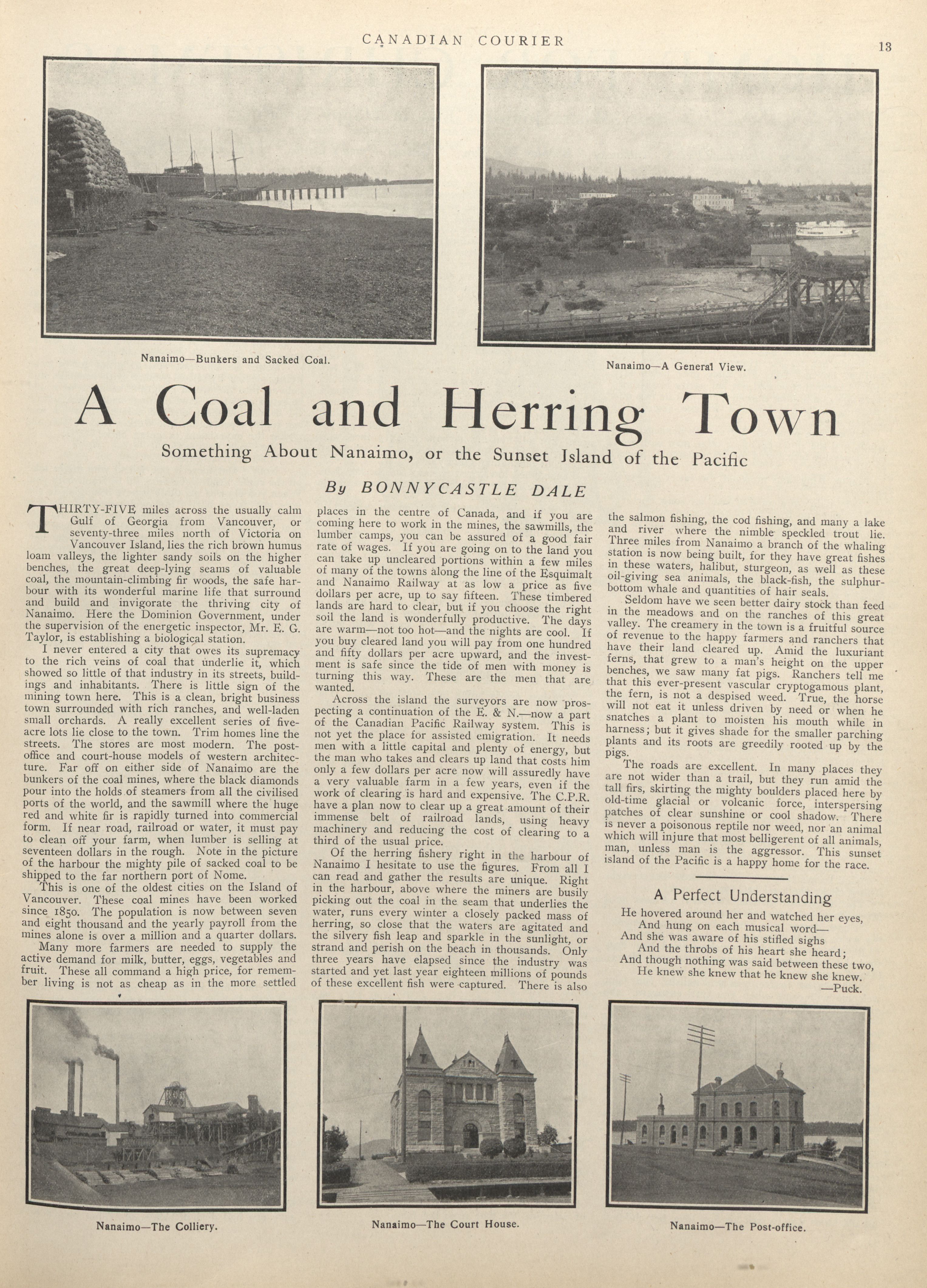 CANADIAN COURIER

13

Nanaimo—Bunkers and Sacked Coal.

Nanaimo—A General View.

A Coal and Herring Town

Something About Nanaimo, or the Sunset Island of the Pacific

By BONNYCASTLE DALE

THIRTY-FIVE miles across the usually calm Gulf of Georgia from Vancouver, or seventy-three miles north of Victoria on Vancouver Island, lies the rich brown humus loam valleys, the lighter sandy soils on the higher benches, the great deep-lying seams of valuable coal, the mountain-climbing fir woods, the safe harbour with its wonderful marine life that surround and build and invigorate the thriving city of Nanaimo. Here the Dominion Government, under the supervision of the energetic inspector, Mr. E. G. Taylor, is establishing a biological station.

I never entered a city that owes its supremacy to the rich veins of coal that underlie it, which showed so little of that industry in its streets, buildings and inhabitants. There is little sign of the mining town here. This is a clean, bright business town surrounded with rich ranches, and well-laden small orchards. A really excellent series of five-acre lots lie close to the town. Trim homes line the streets. The stores are most modern. The post-office and court-house models of western architecture. Far off on either side of Nanaimo are the bunkers of the coal mines, where the black diamonds pour into the holds of steamers from all the civilised ports of the world, and the sawmill where the huge red and white fir is rapidly turned into commercial form. If near road, railroad or water, it must pay to clean off your farm, when lumber is selling at seventeen dollars in the rough. Note in the picture of the harbour the mighty pile of sacked coal to be shipped to the far northern port of Nome.

This is one of the oldest cities on the Island of Vancouver. These coal mines have been worked since 1850. The population is now between seven and eight thousand and the yearly payroll from the mines alone is over a million and a quarter dollars.

Many more farmers are needed to supply the active demand for milk, butter, eggs, vegetables and fruit. These all command a high price, for remember living is not as cheap as in the more settled places in the centre of Canada, and if you are coming here to work in the mines, the sawmills, the lumber camps, you can be assured of a good fair rate of wages. If you are going on to the land you can take up uncleared portions within a few miles of many of the towns along the line of the Esquimalt and Nanaimo Railway at as low a price as five dollars per acre, up to say fifteen. These timbered lands are hard to clear, but if you choose the right soil the land is wonderfully productive. The days are warm—not too hot—and the nights are cool. If you buy cleared land you will pay from one hundred and fifty dollars per acre upward, and the investment is safe since the tide of men with money is turning this way. These are the men that are wanted.

Across the island the surveyors are now prospecting a continuation of the E. & N.—now a part of the Canadian Pacific Railway system. This is not yet the place for assisted emigration. It needs men with a little capital and plenty of energy, but the man who takes and clears up land that costs him only a few dollars per acre now will assuredly have a very valuable farm in a few years, even if the work of clearing is hard and expensive. The C.P.R. have a plan now to clear up a great amount of their immense belt of railroad lands, using heavy machinery and reducing the cost of clearing to a third of the usual price.

Of the herring fishery right in the harbour of Nanaimo I hesitate to use the figures. From all I can read and gather the results are unique. Right in the harbour, above where the miners are busily picking out the coal in the seam that underlies the water, runs every winter a closely packed mass of herring, so close that the waters are agitated and the silvery fish leap and sparkle in the sunlight, or strand and perish on the beach in thousands. Only three years have elapsed since the industry was started and yet last year eighteen millions of pounds of these excellent fish were captured. There is also the salmon fishing, the cod fishing, and many a lake and river where the nimble speckled trout lie. Three miles from Nanaimo a branch of the whaling station is now being built, for they have great fishes in these waters, halibut, sturgeon, as well as these oil-giving sea animals, the black-fish, the sulphur-bottom whale and quantities of hair seals.

Seldom have we seen better dairy stock than feed in the meadows and on the ranches of this great valley. The creamery in the town is a fruitful source of revenue to the happy farmers and ranchers that have their land cleared up. Amid the luxuriant ferns, that grew to a man's height on the upper benches, we saw many fat pigs. Ranchers tell me that this ever-present vascular cryptogamous plant, the fern, is not a despised weed. True, the horse will not eat it unless driven by need or when he snatches a plant to moisten his mouth while in harness; but it gives shade for the smaller parching plants and its roots are greedily rooted up by the pigs.

The roads are excellent. In many places they are not wider than a trail, but they run amid the tall firs, skirting the mighty boulders placed here by old-time glacial or volcanic force, interspersing patches of clear sunshine or cool shadow. There is never a poisonous reptile nor weed, nor an animal which will injure that most belligerent of all animals, man, unless man is the aggressor. This sunset island of the Pacific is a happy home for the race.

A Perfect Understanding

He hovered around her and watched her eyes,
And hung on each musical word—
And she was aware of his stifled sighs
And the throbs of his heart she heard;
And though nothing was said between these two,
He knew she knew that he knew she knew.
—Puck.

Nanaimo—The Colliery.

Nanaimo—The Court House.

Nanaimo—The Post-office.